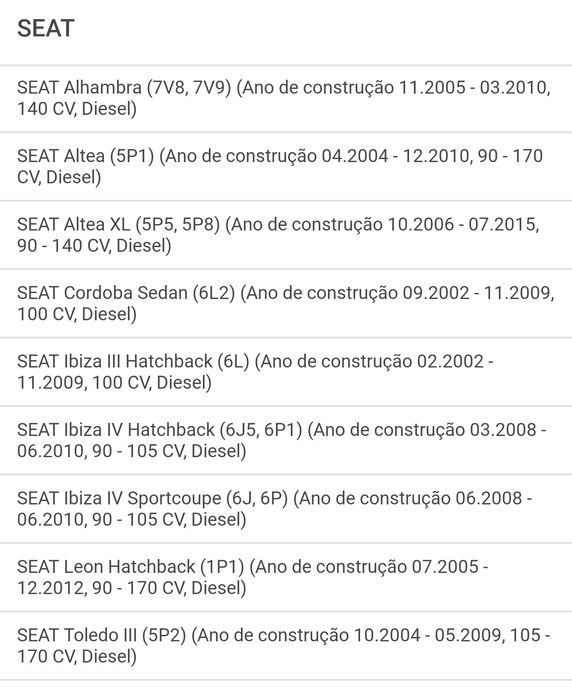 SEAT

SEAT Alhambra (7V8, 7V9) (Ano de construção 11.2005 - 03.2010, 140 CV, Diesel)

SEAT Altea (5P1) (Ano de construção 04.2004 - 12.2010, 90 - 170 CV, Diesel)

SEAT Altea XL (5P5, 5P8) (Ano de construção 10.2006 - 07.2015, 90 - 140 CV, Diesel)

SEAT Cordoba Sedan (6L2) (Ano de construção 09.2002 - 11.2009, 100 CV, Diesel)

SEAT Ibiza III Hatchback (6L) (Ano de construção 02.2002 - 11.2009, 100 CV, Diesel)

SEAT Ibiza IV Hatchback (6J5, 6P1) (Ano de construção 03.2008 - 06.2010, 90 - 105 CV, Diesel)

SEAT Ibiza IV Sportcoupe (6J, 6P) (Ano de construção 06.2008 - 06.2010, 90 - 105 CV, Diesel)

SEAT Leon Hatchback (1P1) (Ano de construção 07.2005 - 12.2012, 90 - 170 CV, Diesel)

SEAT Toledo III (5P2) (Ano de construção 10.2004 - 05.2009, 105 - 170 CV, Diesel)